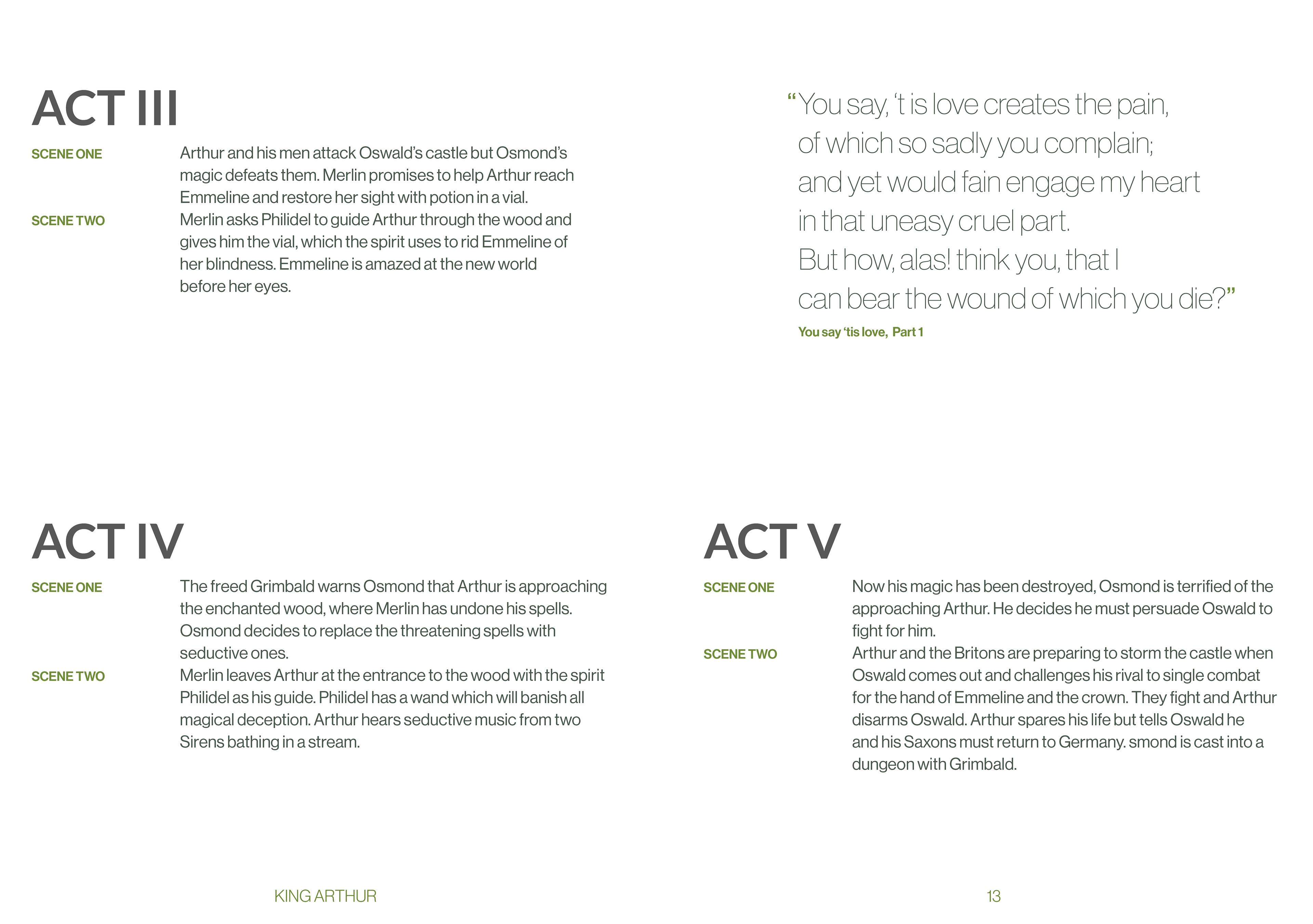 ACT III

SCENE ONE
Arthur and his men attack Oswald's castle but Osmond's magic defeats them. Merlin promises to help Arthur reach Emmeline and restore her sight with potion in a vial.

SCENE TWO
Merlin asks Philidel to guide Arthur through the wood and gives him the vial, which the spirit uses to rid Emmeline of her blindness. Emmeline is amazed at the new world before her eyes.

"You say, 't is love creates the pain,
of which so sadly you complain;
and yet would fain engage my heart
in that uneasy cruel part.
But how, alas! think you, that I
can bear the wound of which you die?"

You say 'tis love, Part 1

ACT IV

SCENE ONE
The freed Grimbald warns Osmond that Arthur is approaching the enchanted wood, where Merlin has undone his spells. Osmond decides to replace the threatening spells with seductive ones.

SCENE TWO
Merlin leaves Arthur at the entrance to the wood with the spirit Philidel as his guide. Philidel has a wand which will banish all magical deception. Arthur hears seductive music from two Sirens bathing in a stream.

ACT V

SCENE ONE
Now his magic has been destroyed, Osmond is terrified of the approaching Arthur. He decides he must persuade Oswald to fight for him.

SCENE TWO
Arthur and the Britons are preparing to storm the castle when Oswald comes out and challenges his rival to single combat for the hand of Emmeline and the crown. They fight and Arthur disarms Oswald. Arthur spares his life but tells Oswald he and his Saxons must return to Germany. smond is cast into a dungeon with Grimbald.

KING ARTHUR

13